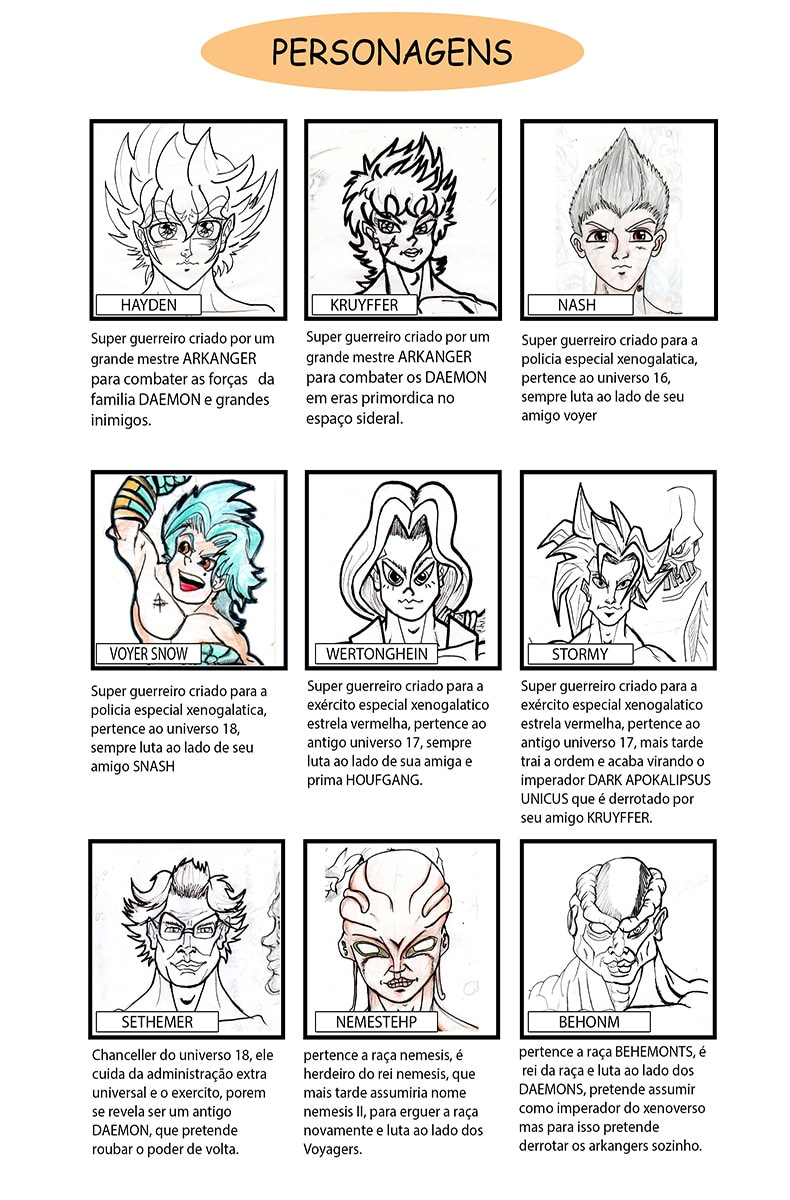 PERSONAGENS

HAYDEN

Super guerreiro criado por um grande mestre ARKANGER para combater as forças da familia DAEMON e grandes inimigos.

KRUYFFER

Super guerreiro criado por um grande mestre ARKANGER para combater os DAEMON em eras primordica no espaço sideral.

NASH

Super guerreiro criado para a policia especial xenogalatica, pertence ao universo 16, sempre luta ao lado de seu amigo voyer

VOYER SNOW

Super guerreiro criado para a policia especial xenogalatica, pertence ao universo 18, sempre luta ao lado de seu amigo SNASH

WERTONGHEIN

Super guerreiro criado para a exército especial xenogalatico estrela vermelha, pertence ao antigo universo 17, sempre luta ao lado de sua amiga e prima HOUFGANG.

STORMY

Super guerreiro criado para a exército especial xenogalatico estrela vermelha, pertence ao antigo universo 17, mais tarde trai a ordem e acaba virando o imperador DARK APOKALIPSUS UNICUS que é derrotado por seu amigo KRUYFFER.

SETHEMER

Chanceller do universo 18, ele cuida da administração extra universal e o exercito, porem se revela ser um antigo DAEMON, que pretende roubar o poder de volta.

NEMESTEHP

pertence a raça nemesis, é herdeiro do rei nemesis, que mais tarde assumiria nome nemesis II, para erguer a raça novamente e luta ao lado dos Voyagers.

BEHONM

pertence a raça BEHEMONTS, é rei da raça e luta ao lado dos DAEMONS, pretende assumir como imperador do xenoverso mas para isso pretende derrotar os arkangers sozinho.